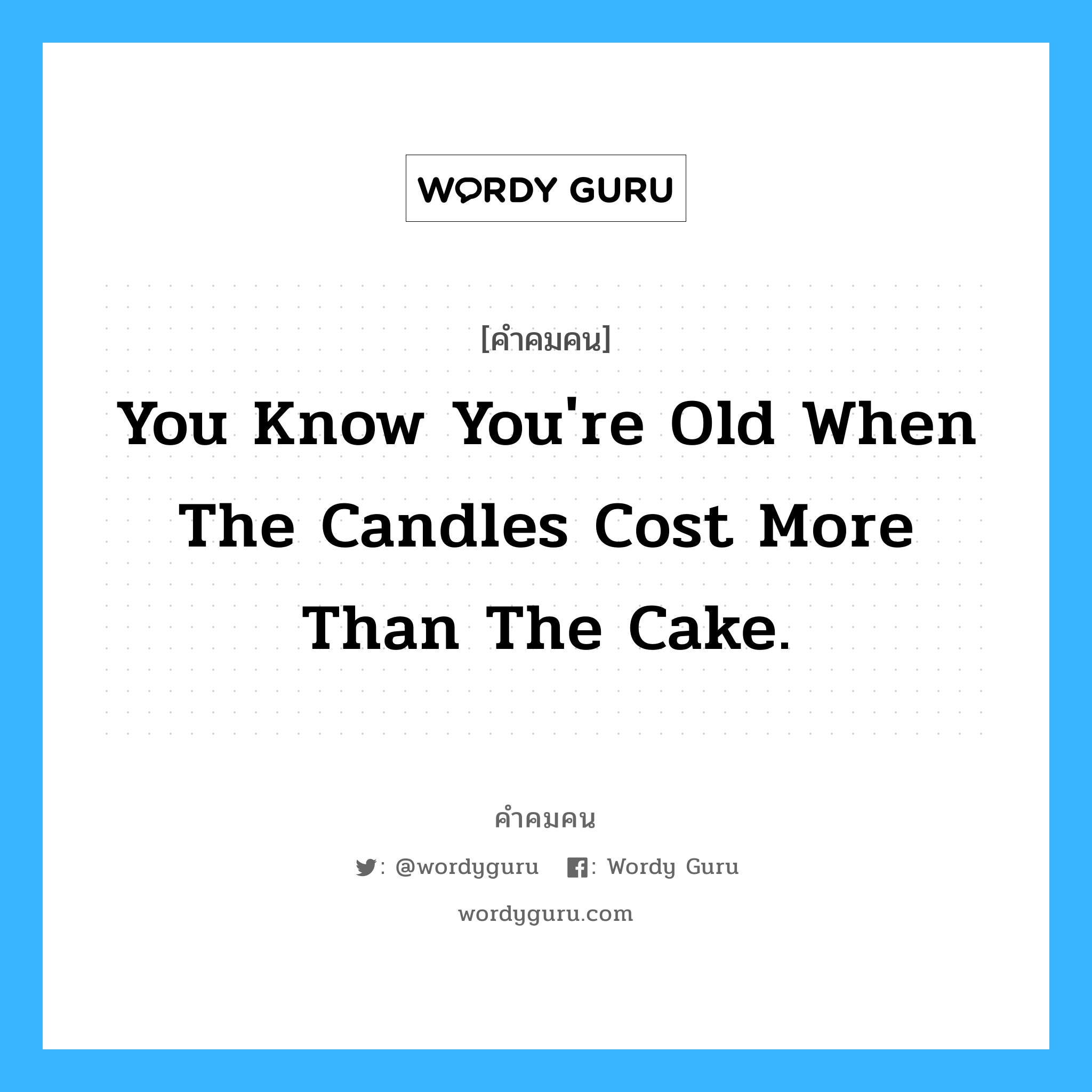 WORDY GURU

[คำคมคน]

You Know You're Old When The Candles Cost More Than The Cake.

คำคมคน

: @wordyguru : Wordy Guru

wordyguru.com